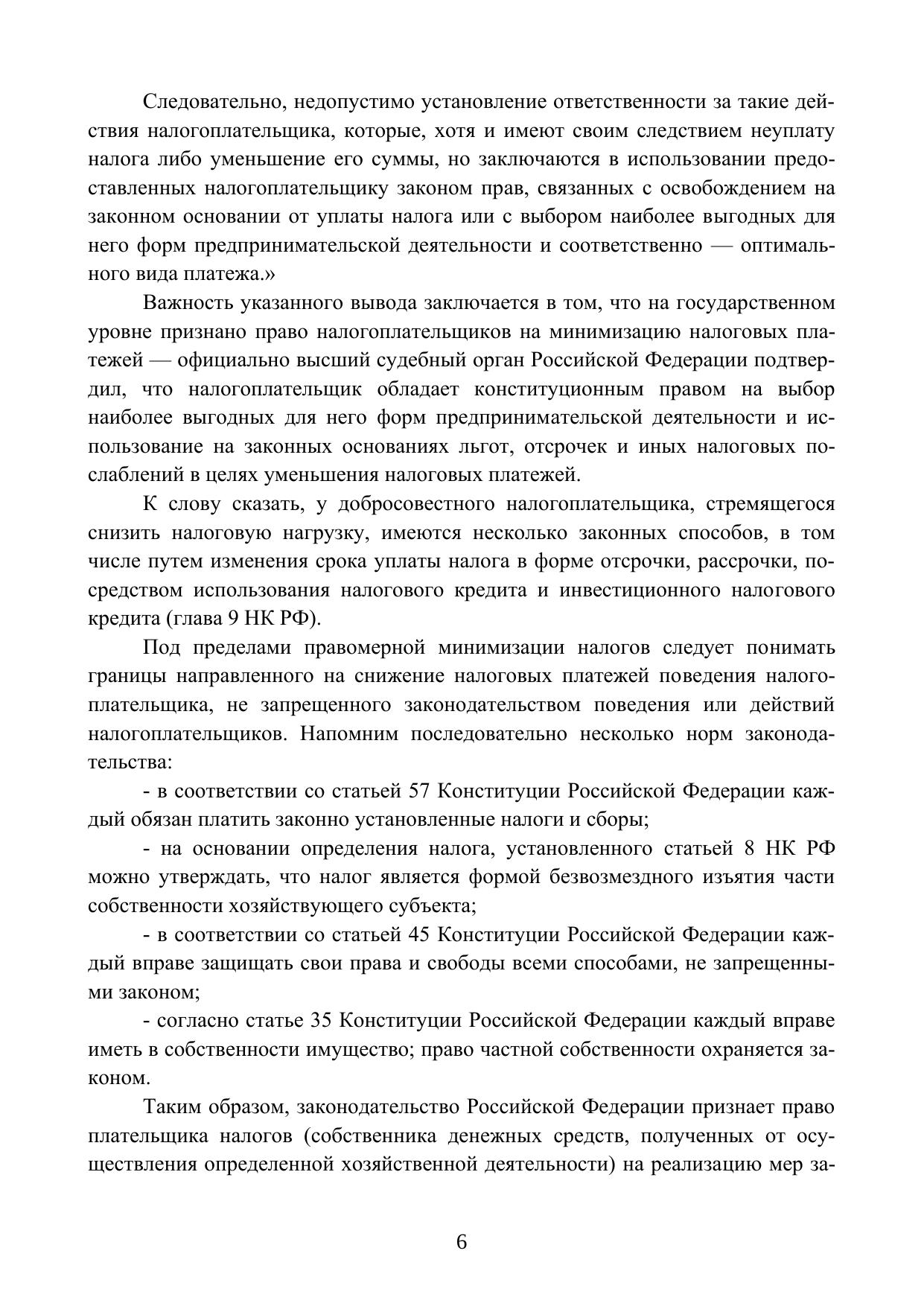 Следовательно, недопустимо установление ответственности за такие действия налогоплательщика, которые, хотя и имеют своим следствием неуплату налога либо уменьшение его суммы, но заключаются в использовании предоставленных налогоплательщику законом прав, связанных с освобождением на законном основании от уплаты налога или с выбором наиболее выгодных для него форм предпринимательской деятельности и соответственно — оптимального вида платежа.»

Важность указанного вывода заключается в том, что на государственном уровне признано право налогоплательщиков на минимизацию налоговых платежей — официально высший судебный орган Российской Федерации подтвердил, что налогоплательщик обладает конституционным правом на выбор наиболее выгодных для него форм предпринимательской деятельности и использование на законных основаниях льгот, отсрочек и иных налоговых послаблений в целях уменьшения налоговых платежей.

К слову сказать, у добросовестного налогоплательщика, стремящегося снизить налоговую нагрузку, имеются несколько законных способов, в том числе путем изменения срока уплаты налога в форме отсрочки, рассрочки, посредством использования налогового кредита и инвестиционного налогового кредита (глава 9 НК РФ).

Под пределами правомерной минимизации налогов следует понимать границы направленного на снижение налоговых платежей поведения налогоплательщика, не запрещенного законодательством поведения или действий налогоплательщиков. Напомним последовательно несколько норм законодательства:

- в соответствии со статьей 57 Конституции Российской Федерации каждый обязан платить законно установленные налоги и сборы;

- на основании определения налога, установленного статьей 8 НК РФ можно утверждать, что налог является формой безвозмездного изъятия части собственности хозяйствующего субъекта;

- в соответствии со статьей 45 Конституции Российской Федерации каждый вправе защищать свои права и свободы всеми способами, не запрещенными законом;

- согласно статье 35 Конституции Российской Федерации каждый вправе иметь в собственности имущество; право частной собственности охраняется законом.

Таким образом, законодательство Российской Федерации признает право плательщика налогов (собственника денежных средств, полученных от осуществления определенной хозяйственной деятельности) на реализацию мер за-

6